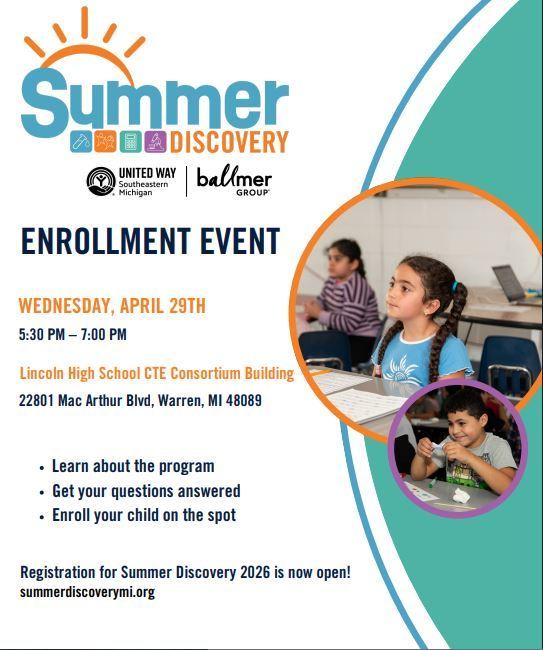 Summer
DISCOVERY

UNITED WAY
Southeastern
Michigan

ballmer
GROUP

ENROLLMENT EVENT

WEDNESDAY, APRIL 29TH
5:30 PM – 7:00 PM

Lincoln High School CTE Consortium Building
22801 Mac Arthur Blvd, Warren, MI 48089

• Learn about the program
• Get your questions answered
• Enroll your child on the spot

Registration for Summer Discovery 2026 is now open!
summerdiscoverymi.org